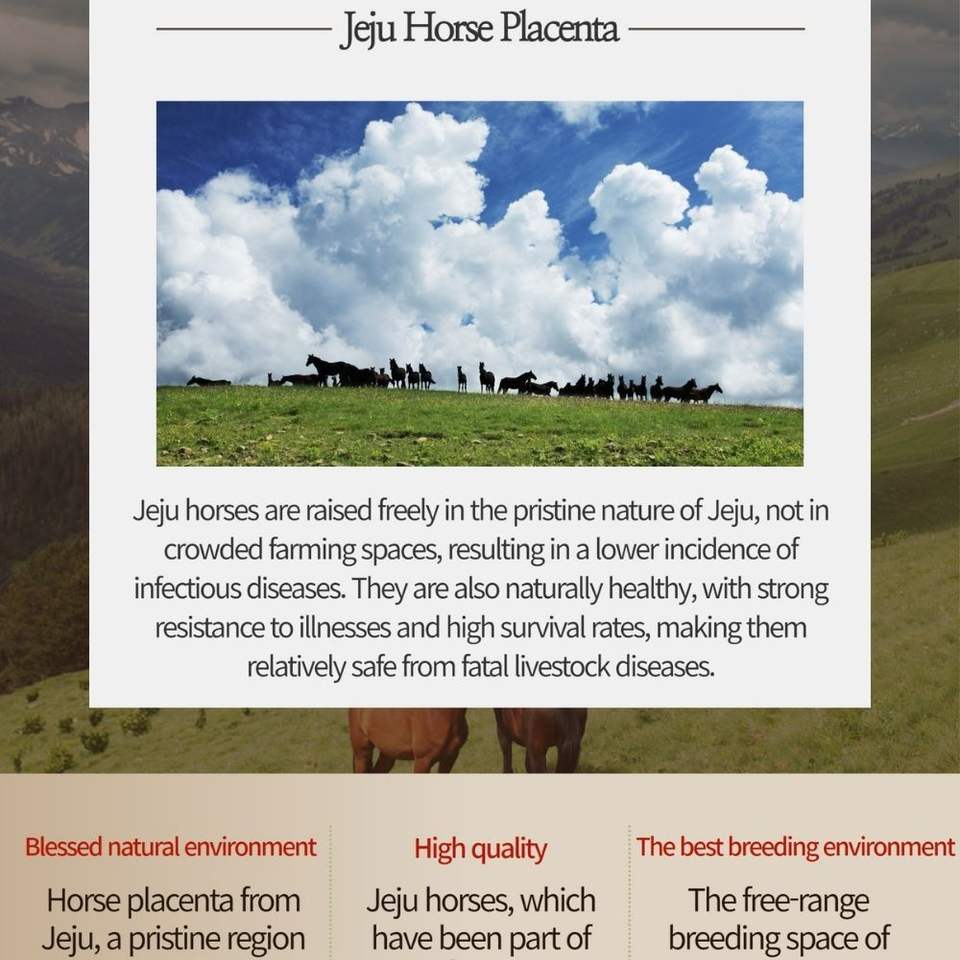 Jeju Horse Placenta

Jeju horses are raised freely in the pristine nature of Jeju, not in crowded farming spaces, resulting in a lower incidence of infectious diseases. They are also naturally healthy, with strong resistance to illnesses and high survival rates, making them relatively safe from fatal livestock diseases.

Blessed natural environment

Horse placenta from Jeju, a pristine region

High quality

Jeju horses, which have been part of

The best breeding environment

The free-range breeding space of